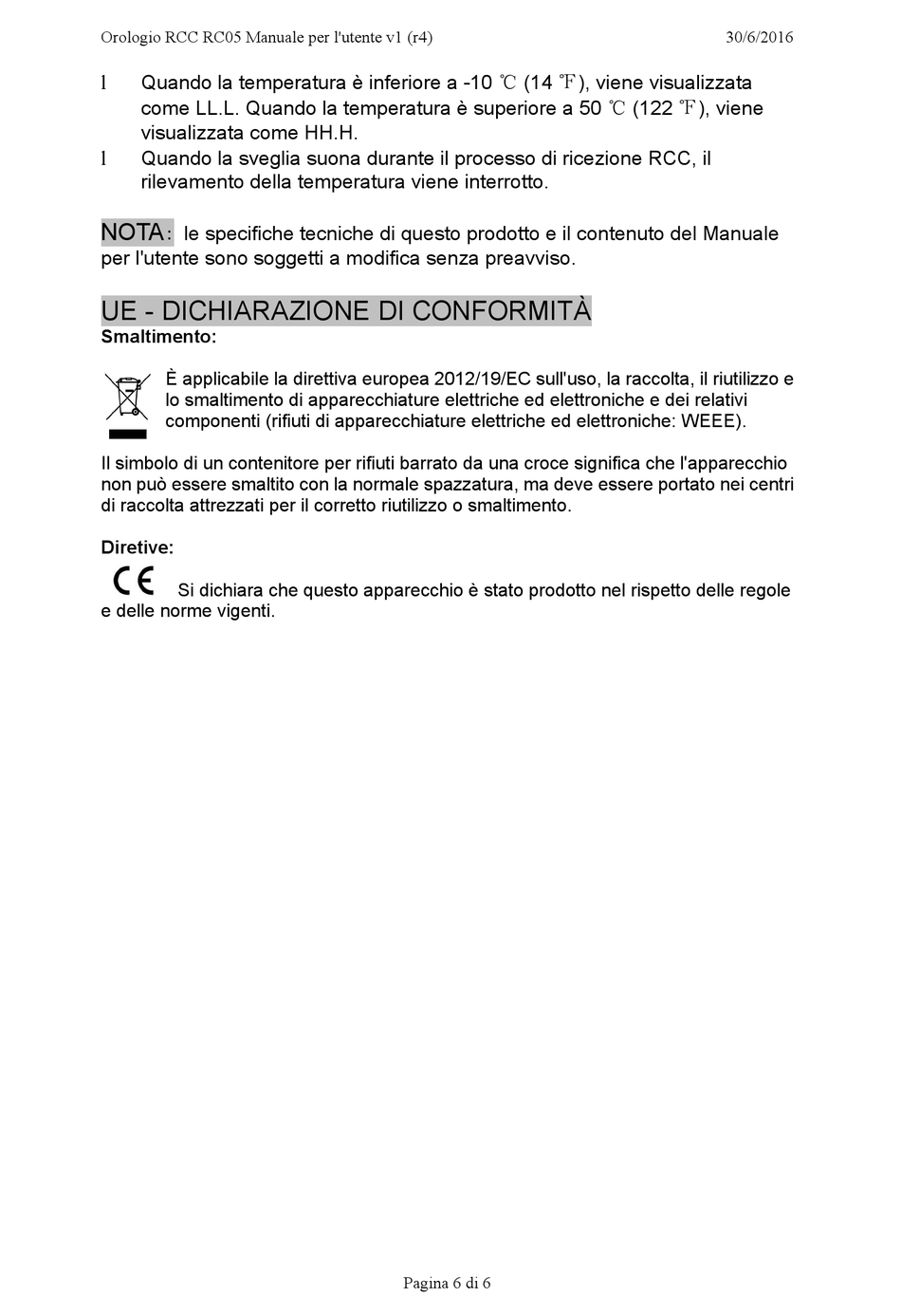 Orologio RCC RC05 Manuale per l'utente v1 (r4) 30/6/2016

l Quando la temperatura è inferiore a -10 ℃ (14 ℉), viene visualizzata come LL.L. Quando la temperatura è superiore a 50 ℃ (122 ℉), viene visualizzata come HH.H.

l Quando la sveglia suona durante il processo di ricezione RCC, il rilevamento della temperatura viene interrotto.

NOTA: le specifiche tecniche di questo prodotto e il contenuto del Manuale per l'utente sono soggetti a modifica senza preavviso.

UE - DICHIARAZIONE DI CONFORMITÀ

Smaltimento:

È applicabile la direttiva europea 2012/19/EC sull'uso, la raccolta, il riutilizzo e lo smaltimento di apparecchiature elettriche ed elettroniche e dei relativi componenti (rifiuti di apparecchiature elettriche ed elettroniche: WEEE).

Il simbolo di un contenitore per rifiuti barrato da una croce significa che l'apparecchio non può essere smaltito con la normale spazzatura, ma deve essere portato nei centri di raccolta attrezzati per il corretto riutilizzo o smaltimento.

Diretive:

CE Si dichiara che questo apparecchio è stato prodotto nel rispetto delle regole e delle norme vigenti.

Pagina 6 di 6